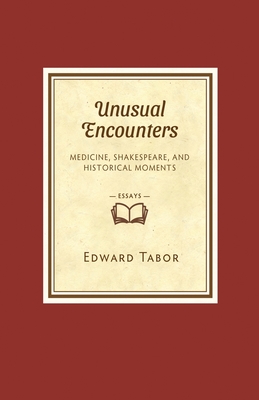 Unusual Encounters

MEDICINE, SHAKESPEARE, AND HISTORICAL MOMENTS

— ESSAYS —

EDWARD TABOR